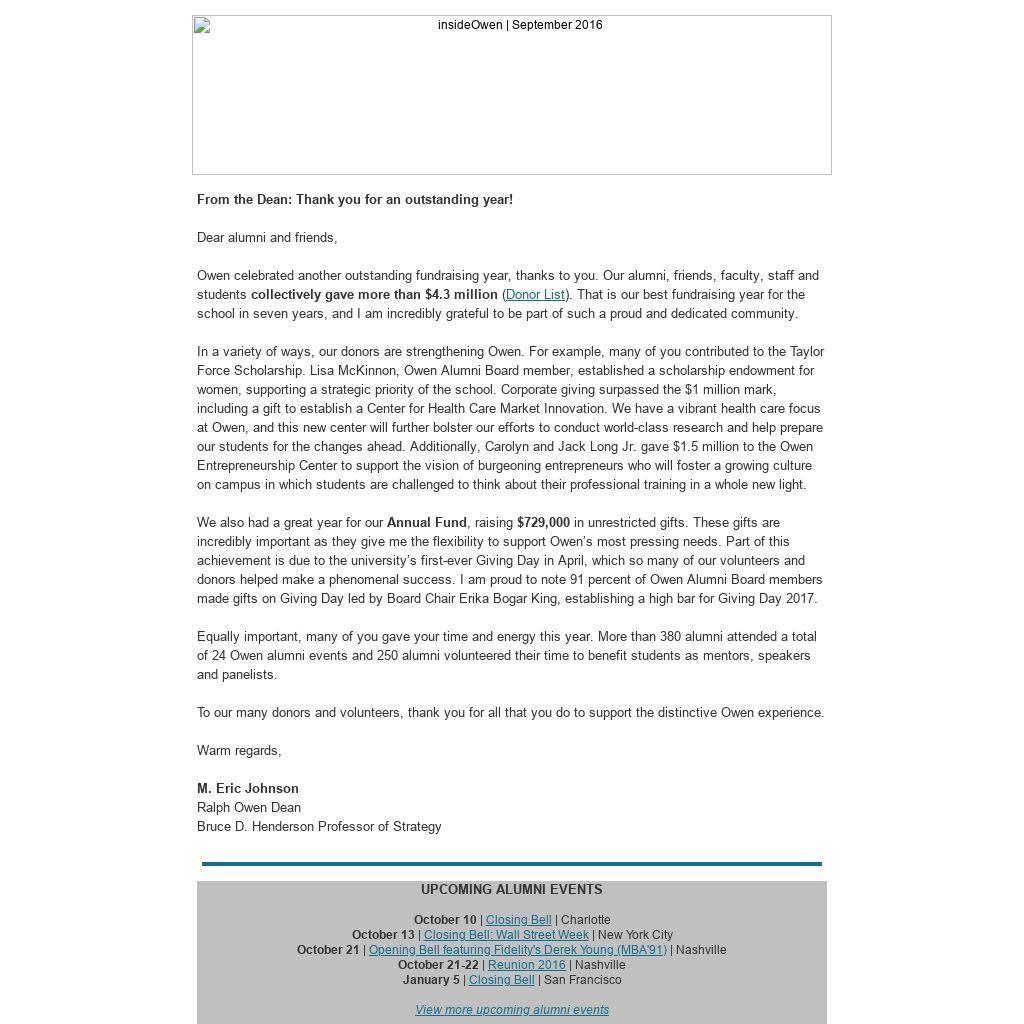 insideOwen | September 2016

From the Dean: Thank you for an outstanding year!

Dear alumni and friends,

Owen celebrated another outstanding fundraising year, thanks to you. Our alumni, friends, faculty, staff and students collectively gave more than $4.3 million (Donor List). That is our best fundraising year for the school in seven years, and I am incredibly grateful to be part of such a proud and dedicated community.

In a variety of ways, our donors are strengthening Owen. For example, many of you contributed to the Taylor Force Scholarship. Lisa McKinnon, Owen Alumni Board member, established a scholarship endowment for women, supporting a strategic priority of the school. Corporate giving surpassed the $1 million mark, including a gift to establish a Center for Health Care Market Innovation. We have a vibrant health care focus at Owen, and this new center will further bolster our efforts to conduct world-class research and help prepare our students for the changes ahead. Additionally, Carolyn and Jack Long Jr. gave $1.5 million to the Owen Entrepreneurship Center to support the vision of burgeoning entrepreneurs who will foster a growing culture on campus in which students are challenged to think about their professional training in a whole new light.

We also had a great year for our Annual Fund, raising $729,000 in unrestricted gifts. These gifts are incredibly important as they give me the flexibility to support Owen's most pressing needs. Part of this achievement is due to the university's first-ever Giving Day in April, which so many of our volunteers and donors helped make a phenomenal success. I am proud to note 91 percent of Owen Alumni Board members made gifts on Giving Day led by Board Chair Erika Bogar King, establishing a high bar for Giving Day 2017.

Equally important, many of you gave your time and energy this year. More than 380 alumni attended a total of 24 Owen alumni events and 250 alumni volunteered their time to benefit students as mentors, speakers and panelists.

To our many donors and volunteers, thank you for all that you do to support the distinctive Owen experience.

Warm regards,

M. Eric Johnson
Ralph Owen Dean
Bruce D. Henderson Professor of Strategy

UPCOMING ALUMNI EVENTS

October 10 | Closing Bell | Charlotte
October 13 | Closing Bell: Wall Street Week | New York City
October 21 | Opening Bell featuring Fidelity's Derek Young (MBA'91) | Nashville
October 21-22 | Reunion 2016 | Nashville
January 5 | Closing Bell | San Francisco

View more upcoming alumni events